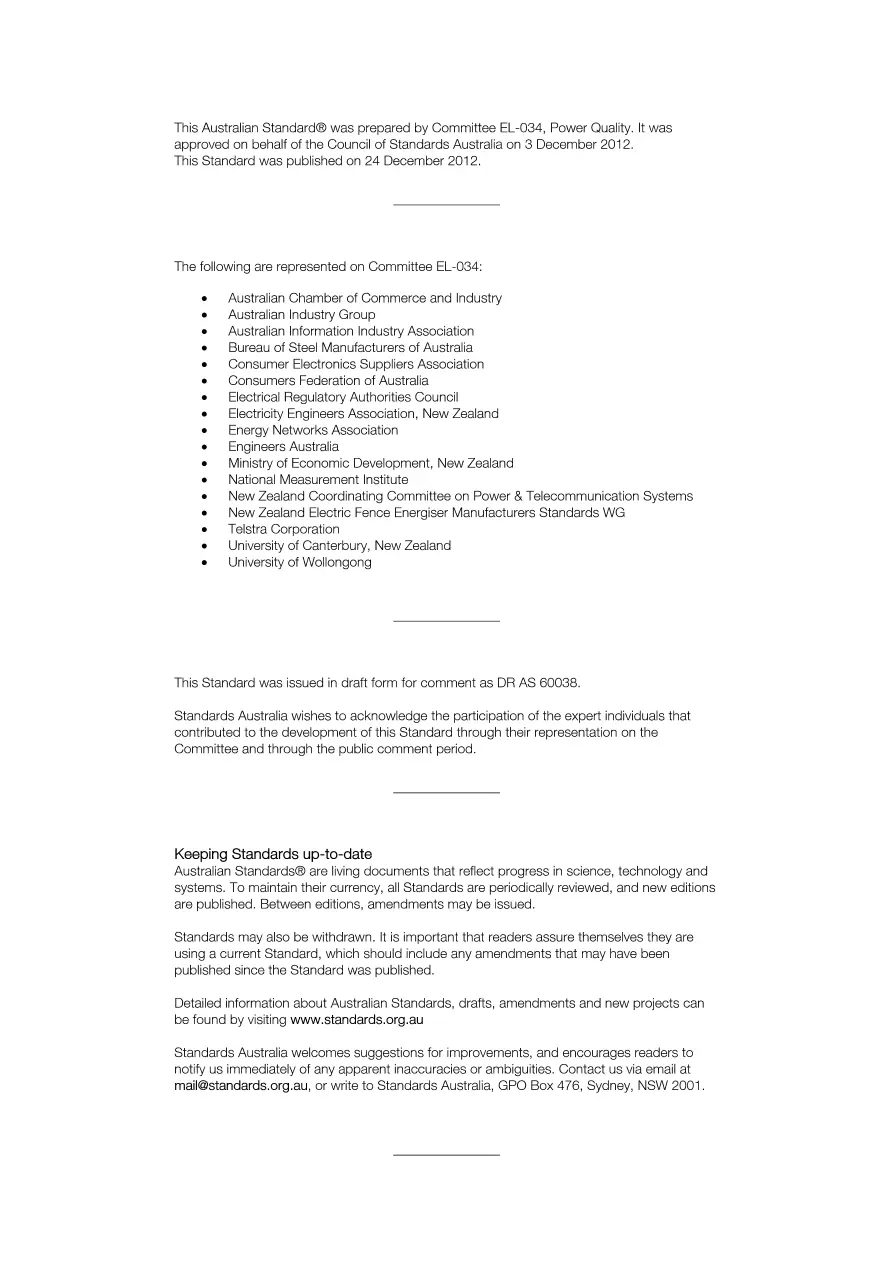 This Australian Standard® was prepared by Committee EL-034, Power Quality. It was approved on behalf of the Council of Standards Australia on 3 December 2012.
This Standard was published on 24 December 2012.

The following are represented on Committee EL-034:

• Australian Chamber of Commerce and Industry
• Australian Industry Group
• Australian Information Industry Association
• Bureau of Steel Manufacturers of Australia
• Consumer Electronics Suppliers Association
• Consumers Federation of Australia
• Electrical Regulatory Authorities Council
• Electricity Engineers Association, New Zealand
• Energy Networks Association
• Engineers Australia
• Ministry of Economic Development, New Zealand
• National Measurement Institute
• New Zealand Coordinating Committee on Power & Telecommunication Systems
• New Zealand Electric Fence Energiser Manufacturers Standards WG
• Telstra Corporation
• University of Canterbury, New Zealand
• University of Wollongong

This Standard was issued in draft form for comment as DR AS 60038.

Standards Australia wishes to acknowledge the participation of the expert individuals that contributed to the development of this Standard through their representation on the Committee and through the public comment period.

Keeping Standards up-to-date
Australian Standards® are living documents that reflect progress in science, technology and systems. To maintain their currency, all Standards are periodically reviewed, and new editions are published. Between editions, amendments may be issued.

Standards may also be withdrawn. It is important that readers assure themselves they are using a current Standard, which should include any amendments that may have been published since the Standard was published.

Detailed information about Australian Standards, drafts, amendments and new projects can be found by visiting www.standards.org.au

Standards Australia welcomes suggestions for improvements, and encourages readers to notify us immediately of any apparent inaccuracies or ambiguities. Contact us via email at mail@standards.org.au, or write to Standards Australia, GPO Box 476, Sydney, NSW 2001.